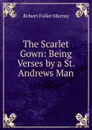 Robert Fuller Murray

The Scarlet Gown: Being Verses by a St. Andrews Man